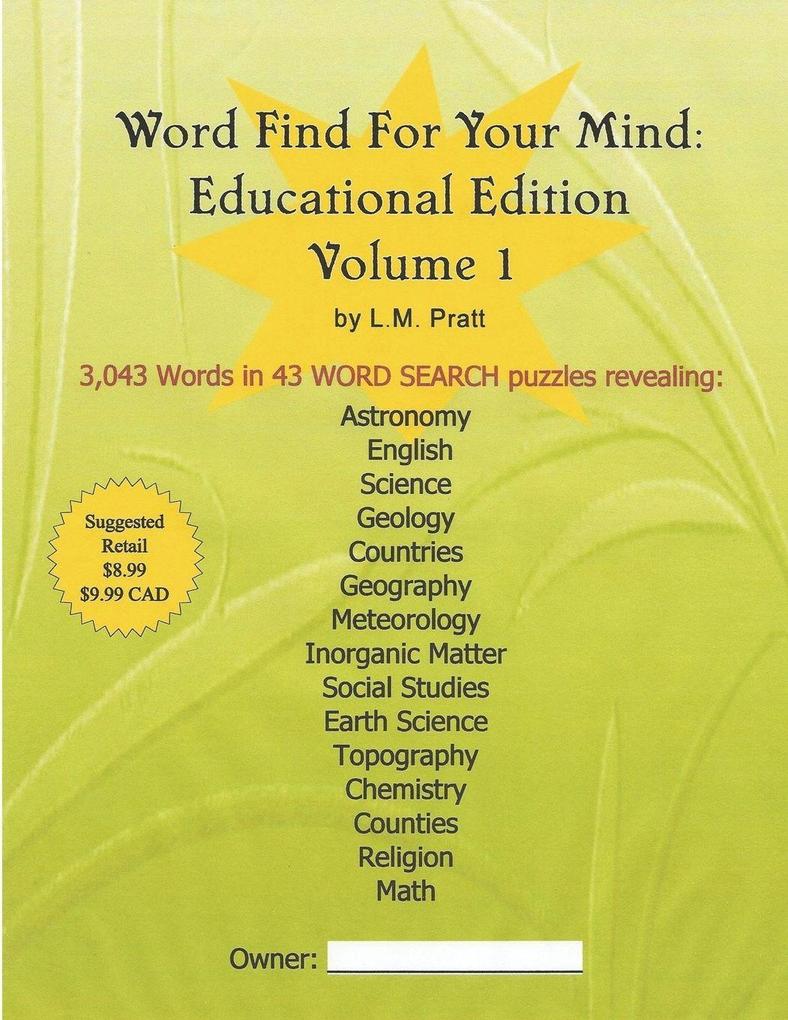 Word Find For Your Mind:
Educational Edition
Volume 1

by L.M. Pratt

3,043 Words in 43 WORD SEARCH puzzles revealing:

Astronomy
English
Science
Geology
Countries
Geography
Meteorology
Inorganic Matter
Social Studies
Earth Science
Topography
Chemistry
Counties
Religion
Math

Suggested
Retail
$8.99
$9.99 CAD

Owner: ____